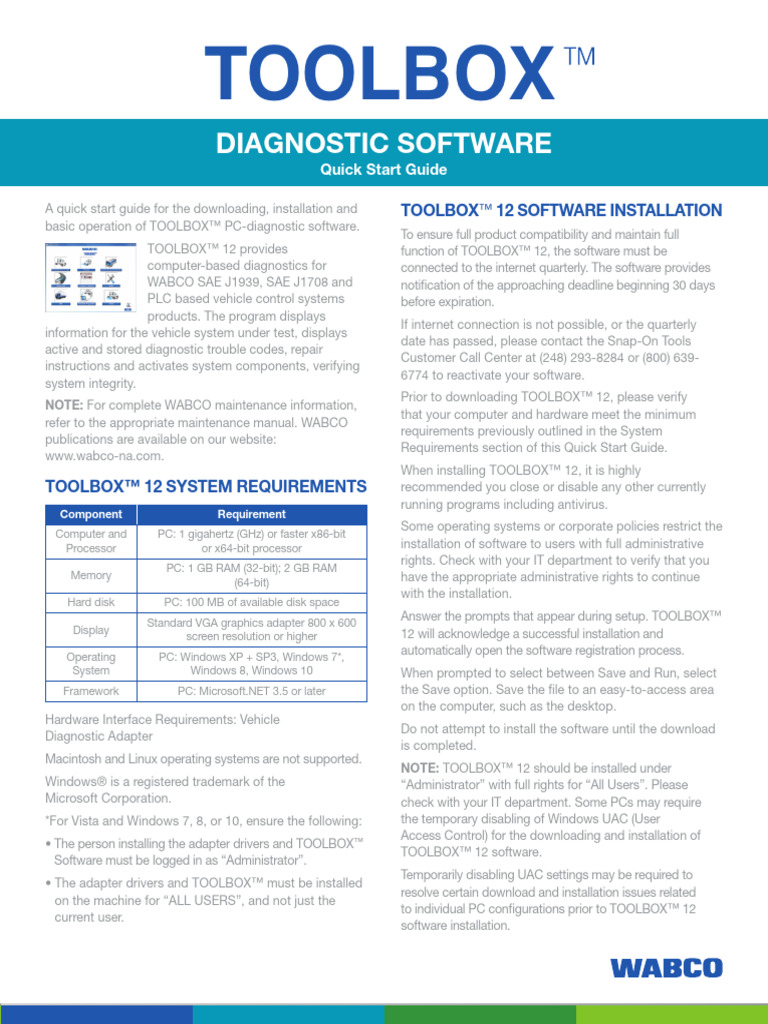 TOOLBOX™

DIAGNOSTIC SOFTWARE
Quick Start Guide

A quick start guide for the downloading, installation and basic operation of TOOLBOX™ PC-diagnostic software.

TOOLBOX™ 12 provides computer-based diagnostics for WABCO SAE J1939, SAE J1708 and PLC based vehicle control systems products. The program displays information for the vehicle system under test, displays active and stored diagnostic trouble codes, repair instructions and activates system components, verifying system integrity.

NOTE: For complete WABCO maintenance information, refer to the appropriate maintenance manual. WABCO publications are available on our website: www.wabco-na.com.

TOOLBOX™ 12 SYSTEM REQUIREMENTS

| Component | Requirement |
|---|---|
| Computer and Processor | PC: 1 gigahertz (GHz) or faster x86-bit or x64-bit processor |
| Memory | PC: 1 GB RAM (32-bit); 2 GB RAM (64-bit) |
| Hard disk | PC: 100 MB of available disk space |
| Display | Standard VGA graphics adapter 800 x 600 screen resolution or higher |
| Operating System | PC: Windows XP + SP3, Windows 7*, Windows 8, Windows 10 |
| Framework | PC: Microsoft.NET 3.5 or later |

Hardware Interface Requirements: Vehicle Diagnostic Adapter

Macintosh and Linux operating systems are not supported.

Windows® is a registered trademark of the Microsoft Corporation.

*For Vista and Windows 7, 8, or 10, ensure the following:

• The person installing the adapter drivers and TOOLBOX™ Software must be logged in as “Administrator”.

• The adapter drivers and TOOLBOX™ must be installed on the machine for “ALL USERS”, and not just the current user.

TOOLBOX™ 12 SOFTWARE INSTALLATION

To ensure full product compatibility and maintain full function of TOOLBOX™ 12, the software must be connected to the internet quarterly. The software provides notification of the approaching deadline beginning 30 days before expiration.

If internet connection is not possible, or the quarterly date has passed, please contact the Snap-On Tools Customer Call Center at (248) 293-8284 or (800) 639-6774 to reactivate your software.

Prior to downloading TOOLBOX™ 12, please verify that your computer and hardware meet the minimum requirements previously outlined in the System Requirements section of this Quick Start Guide.

When installing TOOLBOX™ 12, it is highly recommended you close or disable any other currently running programs including antivirus.

Some operating systems or corporate policies restrict the installation of software to users with full administrative rights. Check with your IT department to verify that you have the appropriate administrative rights to continue with the installation.

Answer the prompts that appear during setup. TOOLBOX™ 12 will acknowledge a successful installation and automatically open the software registration process.

When prompted to select between Save and Run, select the Save option. Save the file to an easy-to-access area on the computer, such as the desktop.

Do not attempt to install the software until the download is completed.

NOTE: TOOLBOX™ 12 should be installed under “Administrator” with full rights for “All Users”. Please check with your IT department. Some PCs may require the temporary disabling of Windows UAC (User Access Control) for the downloading and installation of TOOLBOX™ 12 software.

Temporarily disabling UAC settings may be required to resolve certain download and installation issues related to individual PC configurations prior to TOOLBOX™ 12 software installation.

WABCO